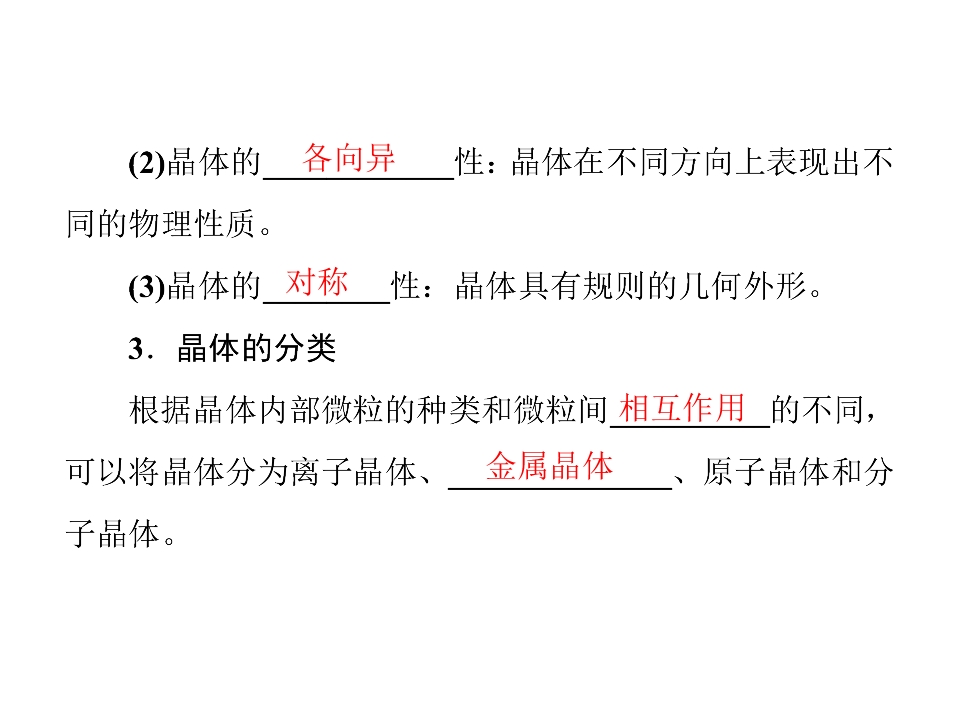 (2)晶体的各向异性：晶体在不同方向上表现出不同的物理性质。

(3)晶体的对称性：晶体具有规则的几何外形。

3．晶体的分类

根据晶体内部微粒的种类和微粒间相互作用的不同，可以将晶体分为离子晶体、金属晶体、原子晶体和分子晶体。